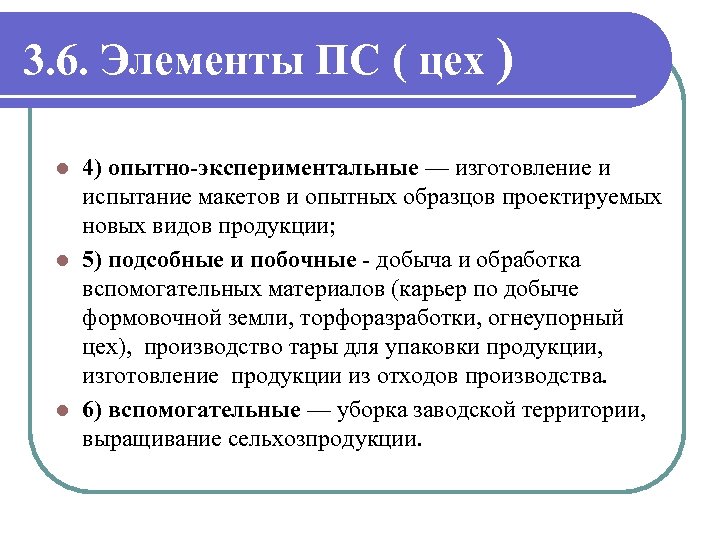 3.6. Элементы ПС ( цех )

4) опытно-экспериментальные — изготовление и испытание макетов и опытных образцов проектируемых новых видов продукции;

5) подсобные и побочные - добыча и обработка вспомогательных материалов (карьер по добыче формовочной земли, торфоразработки, огнеупорный цех), производство тары для упаковки продукции, изготовление продукции из отходов производства.

6) вспомогательные — уборка заводской территории, выращивание сельхозпродукции.